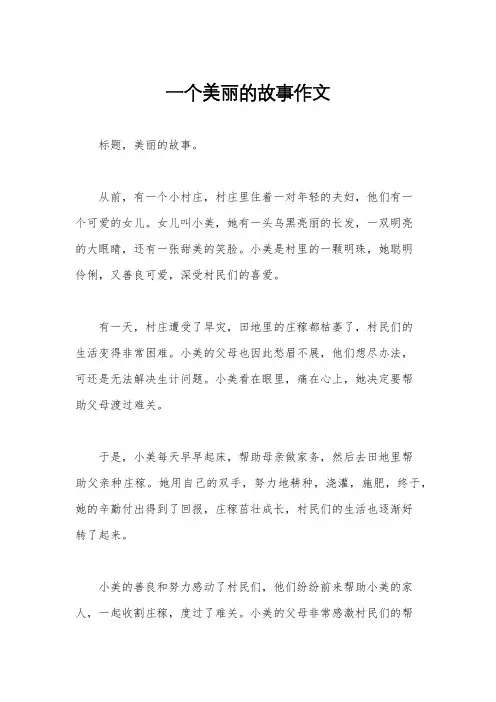 一个美丽的故事作文

标题，美丽的故事。

从前，有一个小村庄，村庄里住着一对年轻的夫妇，他们有一个可爱的女儿。女儿叫小美，她有一头乌黑亮丽的长发，一双明亮的大眼睛，还有一张甜美的笑脸。小美是村里的一颗明珠，她聪明伶俐，又善良可爱，深受村民们的喜爱。

有一天，村庄遭受了旱灾，田地里的庄稼都枯萎了，村民们的生活变得非常困难。小美的父母也因此愁眉不展，他们想尽办法，可还是无法解决生计问题。小美看在眼里，痛在心上，她决定要帮助父母渡过难关。

于是，小美每天早早起床，帮助母亲做家务，然后去田地里帮助父亲种庄稼。她用自己的双手，努力地耕种，浇灌，施肥，终于，她的辛勤付出得到了回报，庄稼茁壮成长，村民们的生活也逐渐好转了起来。

小美的善良和努力感动了村民们，他们纷纷前来帮助小美的家人，一起收割庄稼，度过了难关。小美的父母非常感激村民们的帮